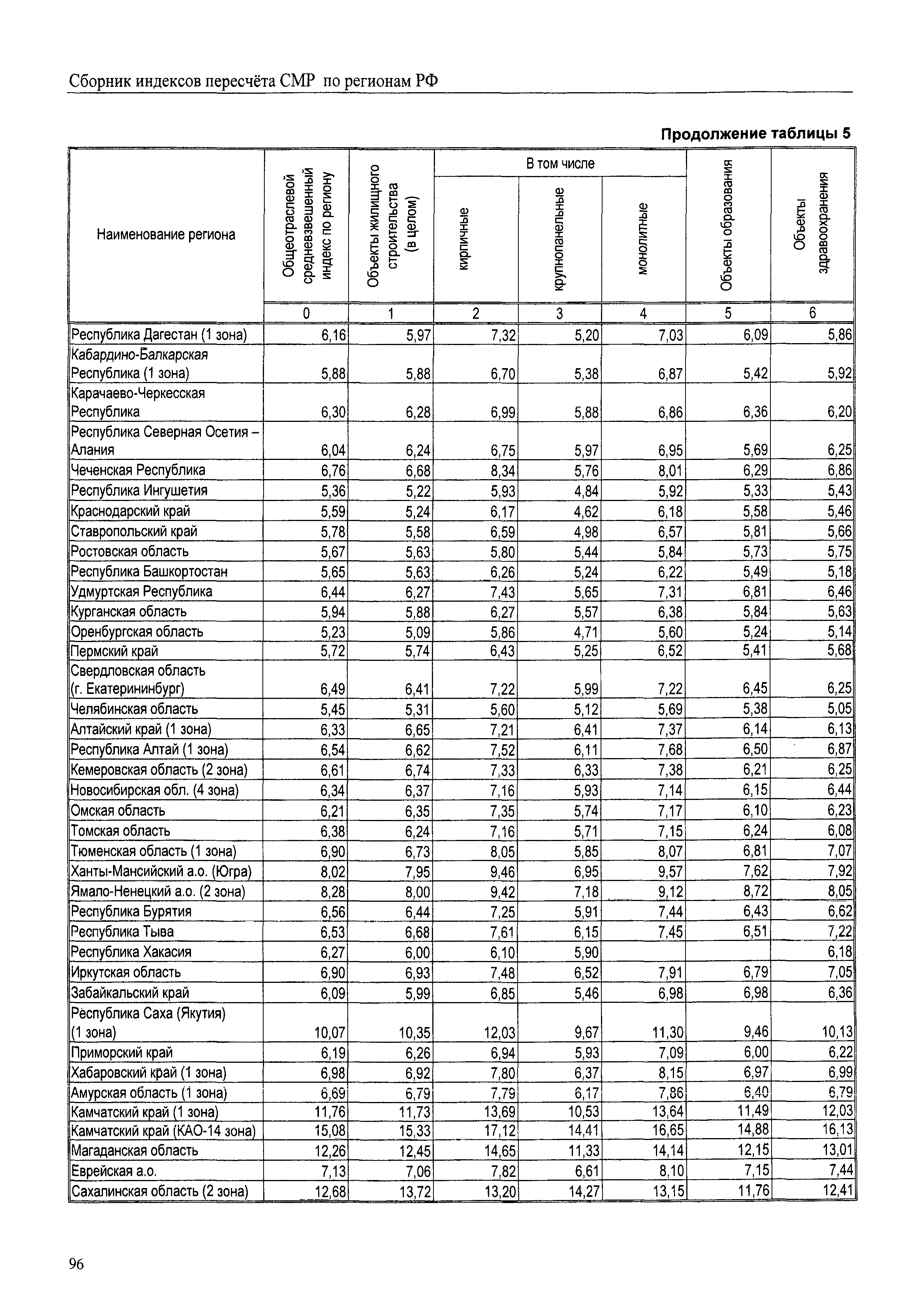 Сборник индексов пересчёта СМР по регионам РФ

Продолжение таблицы 5

| Наименование региона | Общеотраслевой средневзвешенный индекс по региону | Объекты жилищного строительства (в целом) | В том числе кирпичные | В том числе крупнопанельные | В том числе монолитные | Объекты образования | Объекты здравоохранения |
|---|---|---|---|---|---|---|---|
| | 0 | 1 | 2 | 3 | 4 | 5 | 6 |
| Республика Дагестан (1 зона) | 6,16 | 5,97 | 7,32 | 5,20 | 7,03 | 6,09 | 5,86 |
| Кабардино-Балкарская Республика (1 зона) | 5,88 | 5,88 | 6,70 | 5,38 | 6,87 | 5,42 | 5,92 |
| Карачаево-Черкесская Республика | 6,30 | 6,28 | 6,99 | 5,88 | 6,86 | 6,36 | 6,20 |
| Республика Северная Осетия – Алания | 6,04 | 6,24 | 6,75 | 5,97 | 6,95 | 5,69 | 6,25 |
| Чеченская Республика | 6,76 | 6,68 | 8,34 | 5,76 | 8,01 | 6,29 | 6,86 |
| Республика Ингушетия | 5,36 | 5,22 | 5,93 | 4,84 | 5,92 | 5,33 | 5,43 |
| Краснодарский край | 5,59 | 5,24 | 6,17 | 4,62 | 6,18 | 5,58 | 5,46 |
| Ставропольский край | 5,78 | 5,58 | 6,59 | 4,98 | 6,57 | 5,81 | 5,66 |
| Ростовская область | 5,67 | 5,63 | 5,80 | 5,44 | 5,84 | 5,73 | 5,75 |
| Республика Башкортостан | 5,65 | 5,63 | 6,26 | 5,24 | 6,22 | 5,49 | 5,18 |
| Удмуртская Республика | 6,44 | 6,27 | 7,43 | 5,65 | 7,31 | 6,81 | 6,46 |
| Курганская область | 5,94 | 5,88 | 6,27 | 5,57 | 6,38 | 5,84 | 5,63 |
| Оренбургская область | 5,23 | 5,09 | 5,86 | 4,71 | 5,60 | 5,24 | 5,14 |
| Пермский край | 5,72 | 5,74 | 6,43 | 5,25 | 6,52 | 5,41 | 5,68 |
| Свердловская область (г. Екатерининбург) | 6,49 | 6,41 | 7,22 | 5,99 | 7,22 | 6,45 | 6,25 |
| Челябинская область | 5,45 | 5,31 | 5,60 | 5,12 | 5,69 | 5,38 | 5,05 |
| Алтайский край (1 зона) | 6,33 | 6,65 | 7,21 | 6,41 | 7,37 | 6,14 | 6,13 |
| Республика Алтай (1 зона) | 6,54 | 6,62 | 7,52 | 6,11 | 7,68 | 6,50 | 6,87 |
| Кемеровская область (2 зона) | 6,61 | 6,74 | 7,33 | 6,33 | 7,38 | 6,21 | 6,25 |
| Новосибирская обл. (4 зона) | 6,34 | 6,37 | 7,16 | 5,93 | 7,14 | 6,15 | 6,44 |
| Омская область | 6,21 | 6,35 | 7,35 | 5,74 | 7,17 | 6,10 | 6,23 |
| Томская область | 6,38 | 6,24 | 7,16 | 5,71 | 7,15 | 6,24 | 6,08 |
| Тюменская область (1 зона) | 6,90 | 6,73 | 8,05 | 5,85 | 8,07 | 6,81 | 7,07 |
| Ханты-Мансийский а.о. (Югра) | 8,02 | 7,95 | 9,46 | 6,95 | 9,57 | 7,62 | 7,92 |
| Ямало-Ненецкий а.о. (2 зона) | 8,28 | 8,00 | 9,42 | 7,18 | 9,12 | 8,72 | 8,05 |
| Республика Бурятия | 6,56 | 6,44 | 7,25 | 5,91 | 7,44 | 6,43 | 6,62 |
| Республика Тыва | 6,53 | 6,68 | 7,61 | 6,15 | 7,45 | 6,51 | 7,22 |
| Республика Хакасия | 6,27 | 6,00 | 6,10 | 5,90 | | | 6,18 |
| Иркутская область | 6,90 | 6,93 | 7,48 | 6,52 | 7,91 | 6,79 | 7,05 |
| Забайкальский край | 6,09 | 5,99 | 6,85 | 5,46 | 6,98 | 6,98 | 6,36 |
| Республика Саха (Якутия) (1 зона) | 10,07 | 10,35 | 12,03 | 9,67 | 11,30 | 9,46 | 10,13 |
| Приморский край | 6,19 | 6,26 | 6,94 | 5,93 | 7,09 | 6,00 | 6,22 |
| Хабаровский край (1 зона) | 6,98 | 6,92 | 7,80 | 6,37 | 8,15 | 6,97 | 6,99 |
| Амурская область (1 зона) | 6,69 | 6,79 | 7,79 | 6,17 | 7,86 | 6,40 | 6,79 |
| Камчатский край (1 зона) | 11,76 | 11,73 | 13,69 | 10,53 | 13,64 | 11,49 | 12,03 |
| Камчатский край (КАО-14 зона) | 15,08 | 15,33 | 17,12 | 14,41 | 16,65 | 14,88 | 16,13 |
| Магаданская область | 12,26 | 12,45 | 14,65 | 11,33 | 14,14 | 12,15 | 13,01 |
| Еврейская а.о. | 7,13 | 7,06 | 7,82 | 6,61 | 8,10 | 7,15 | 7,44 |
| Сахалинская область (2 зона) | 12,68 | 13,72 | 13,20 | 14,27 | 13,15 | 11,76 | 12,41 |

96